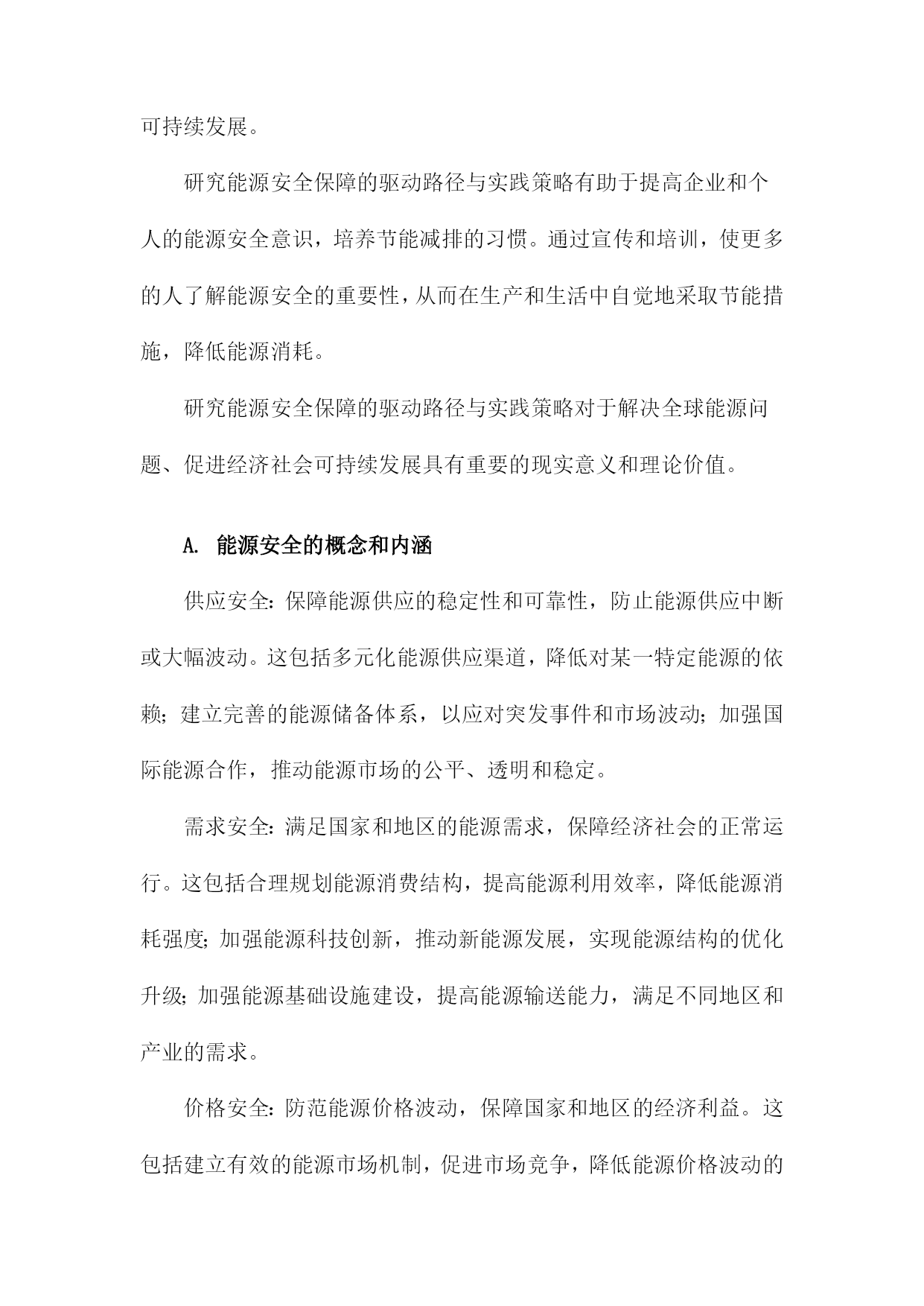 可持续发展。

研究能源安全保障的驱动路径与实践策略有助于提高企业和个人的能源安全意识，培养节能减排的习惯。通过宣传和培训，使更多的人了解能源安全的重要性，从而在生产和生活中自觉地采取节能措施，降低能源消耗。

研究能源安全保障的驱动路径与实践策略对于解决全球能源问题、促进经济社会可持续发展具有重要的现实意义和理论价值。

A. 能源安全的概念和内涵

供应安全：保障能源供应的稳定性和可靠性，防止能源供应中断或大幅波动。这包括多元化能源供应渠道，降低对某一特定能源的依赖；建立完善的能源储备体系，以应对突发事件和市场波动；加强国际能源合作，推动能源市场的公平、透明和稳定。

需求安全：满足国家和地区的能源需求，保障经济社会的正常运行。这包括合理规划能源消费结构，提高能源利用效率，降低能源消耗强度；加强能源科技创新，推动新能源发展，实现能源结构的优化升级；加强能源基础设施建设，提高能源输送能力，满足不同地区和产业的需求。

价格安全：防范能源价格波动，保障国家和地区的经济利益。这包括建立有效的能源市场机制，促进市场竞争，降低能源价格波动的